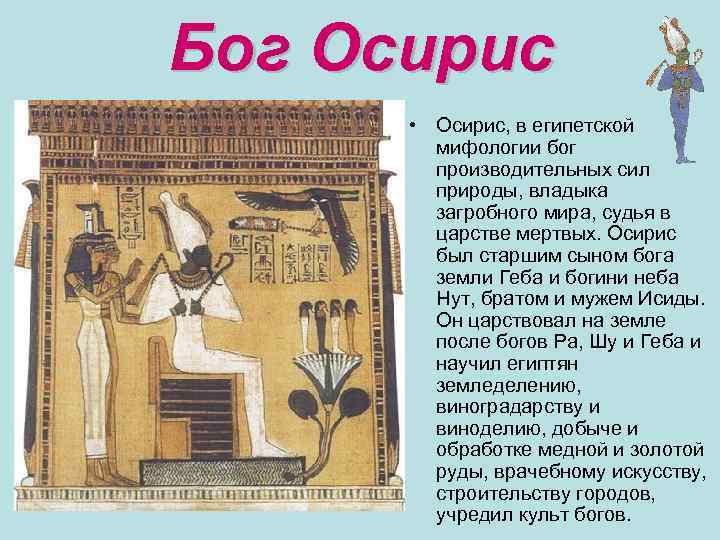 Бог Осирис

• Осирис, в египетской мифологии бог производительных сил природы, владыка загробного мира, судья в царстве мертвых. Осирис был старшим сыном бога земли Геба и богини неба Нут, братом и мужем Исиды. Он царствовал на земле после богов Ра, Шу и Геба и научил египтян земледелению, виноградарству и виноделию, добыче и обработке медной и золотой руды, врачебному искусству, строительству городов, учредил культ богов.